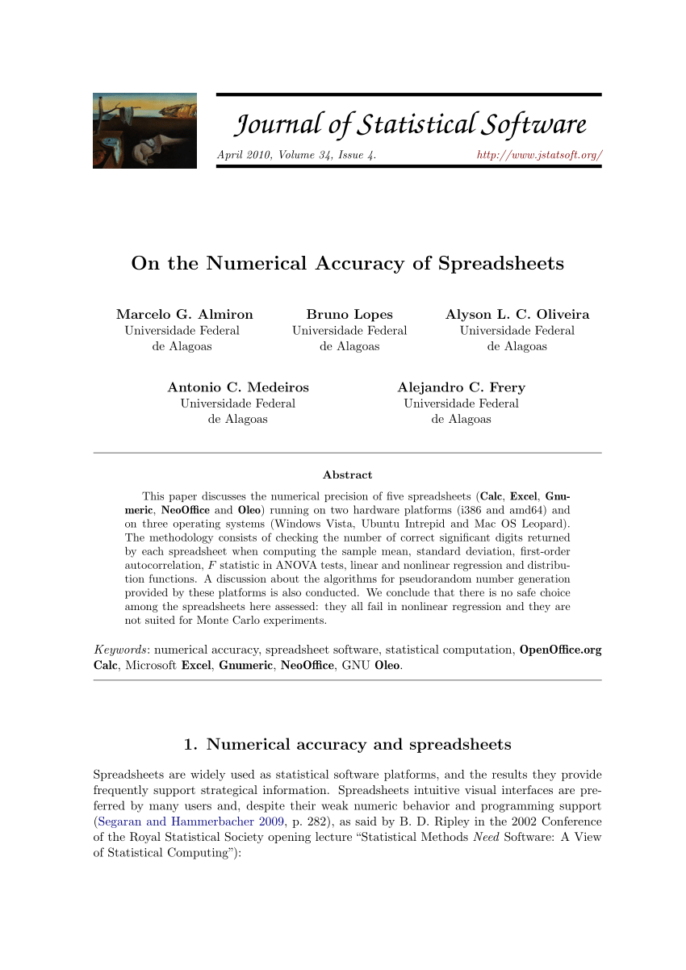 Journal of Statistical Software

April 2010, Volume 34, Issue 4. http://www.jstatsoft.org/

On the Numerical Accuracy of Spreadsheets

Marcelo G. Almiron
Universidade Federal de Alagoas

Bruno Lopes
Universidade Federal de Alagoas

Alyson L. C. Oliveira
Universidade Federal de Alagoas

Antonio C. Medeiros
Universidade Federal de Alagoas

Alejandro C. Frery
Universidade Federal de Alagoas

Abstract

This paper discusses the numerical precision of five spreadsheets (Calc, Excel, Gnumeric, NeoOffice and Oleo) running on two hardware platforms (i386 and amd64) and on three operating systems (Windows Vista, Ubuntu Intrepid and Mac OS Leopard). The methodology consists of checking the number of correct significant digits returned by each spreadsheet when computing the sample mean, standard deviation, first-order autocorrelation, $F$ statistic in ANOVA tests, linear and nonlinear regression and distribution functions. A discussion about the algorithms for pseudorandom number generation provided by these platforms is also conducted. We conclude that there is no safe choice among the spreadsheets here assessed: they all fail in nonlinear regression and they are not suited for Monte Carlo experiments.

Keywords: numerical accuracy, spreadsheet software, statistical computation, OpenOffice.org Calc, Microsoft Excel, Gnumeric, NeoOffice, GNU Oleo.

1. Numerical accuracy and spreadsheets

Spreadsheets are widely used as statistical software platforms, and the results they provide frequently support strategical information. Spreadsheets intuitive visual interfaces are preferred by many users and, despite their weak numeric behavior and programming support (Segaran and Hammerbacher 2009, p. 282), as said by B. D. Ripley in the 2002 Conference of the Royal Statistical Society opening lecture "Statistical Methods Need Software: A View of Statistical Computing"):